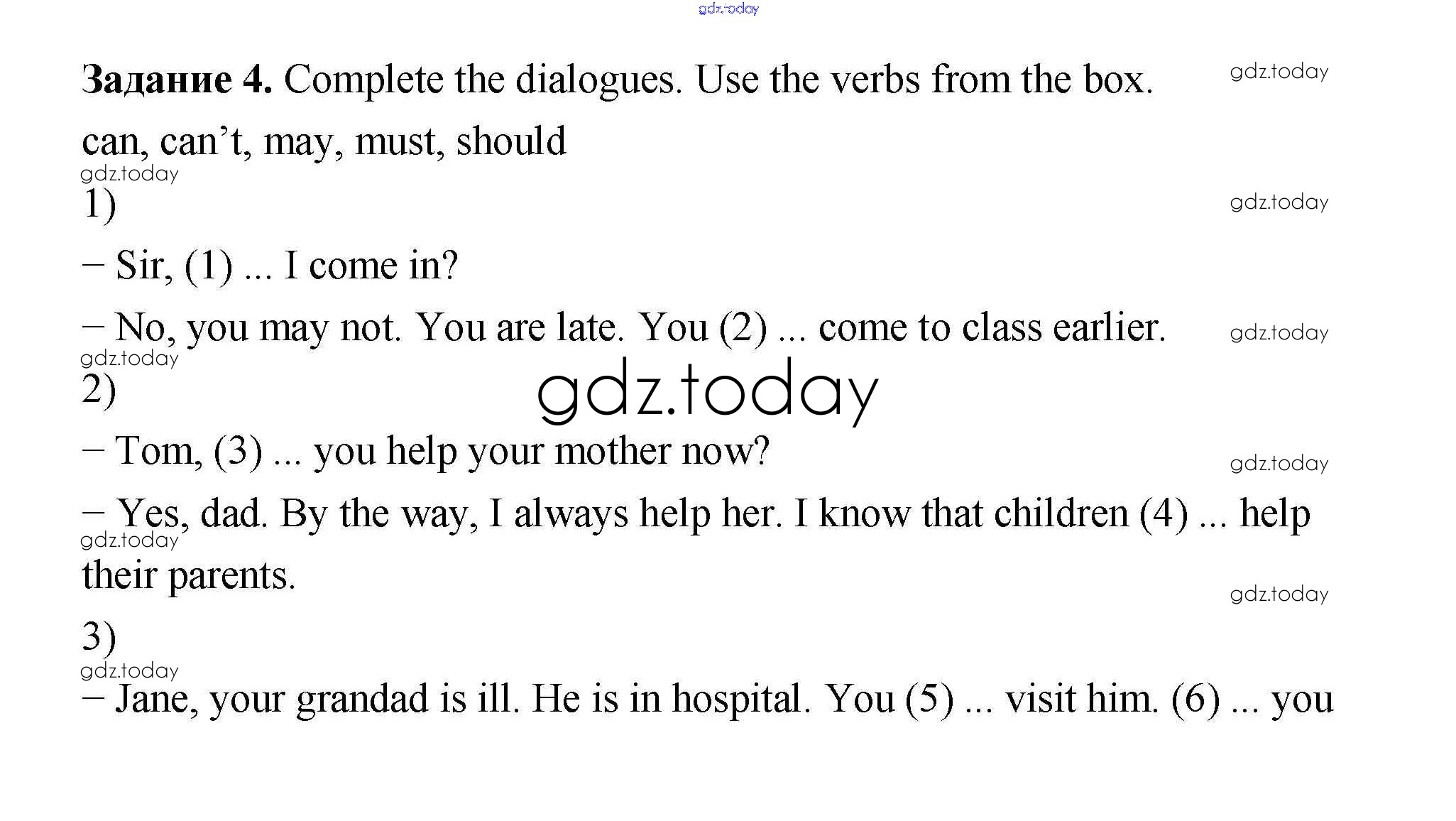 Задание 4. Complete the dialogues. Use the verbs from the box.

can, can't, may, must, should

1)

– Sir, (1) ... I come in?

– No, you may not. You are late. You (2) ... come to class earlier.

2)

– Tom, (3) ... you help your mother now?

– Yes, dad. By the way, I always help her. I know that children (4) ... help their parents.

3)

– Jane, your grandad is ill. He is in hospital. You (5) ... visit him. (6) ... you

gdz.today